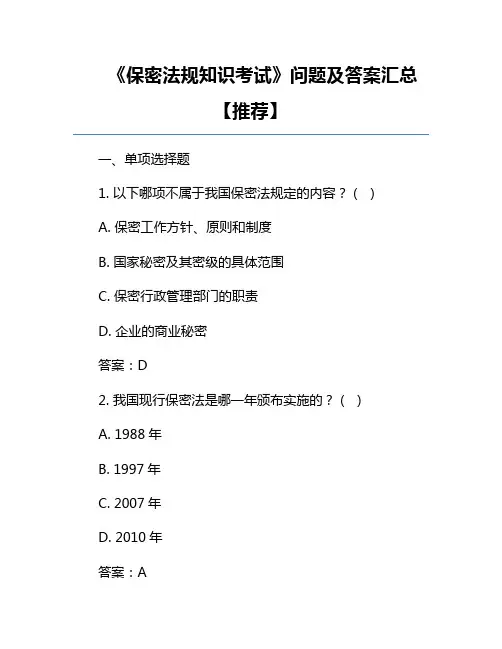 《保密法规知识考试》问题及答案汇总【推荐】

一、单项选择题

1. 以下哪项不属于我国保密法规定的内容？（ ）

A. 保密工作方针、原则和制度

B. 国家秘密及其密级的具体范围

C. 保密行政管理部门的职责

D. 企业的商业秘密

答案：D

2. 我国现行保密法是哪一年颁布实施的？（ ）

A. 1988 年

B. 1997 年

C. 2007 年

D. 2010 年

答案：A